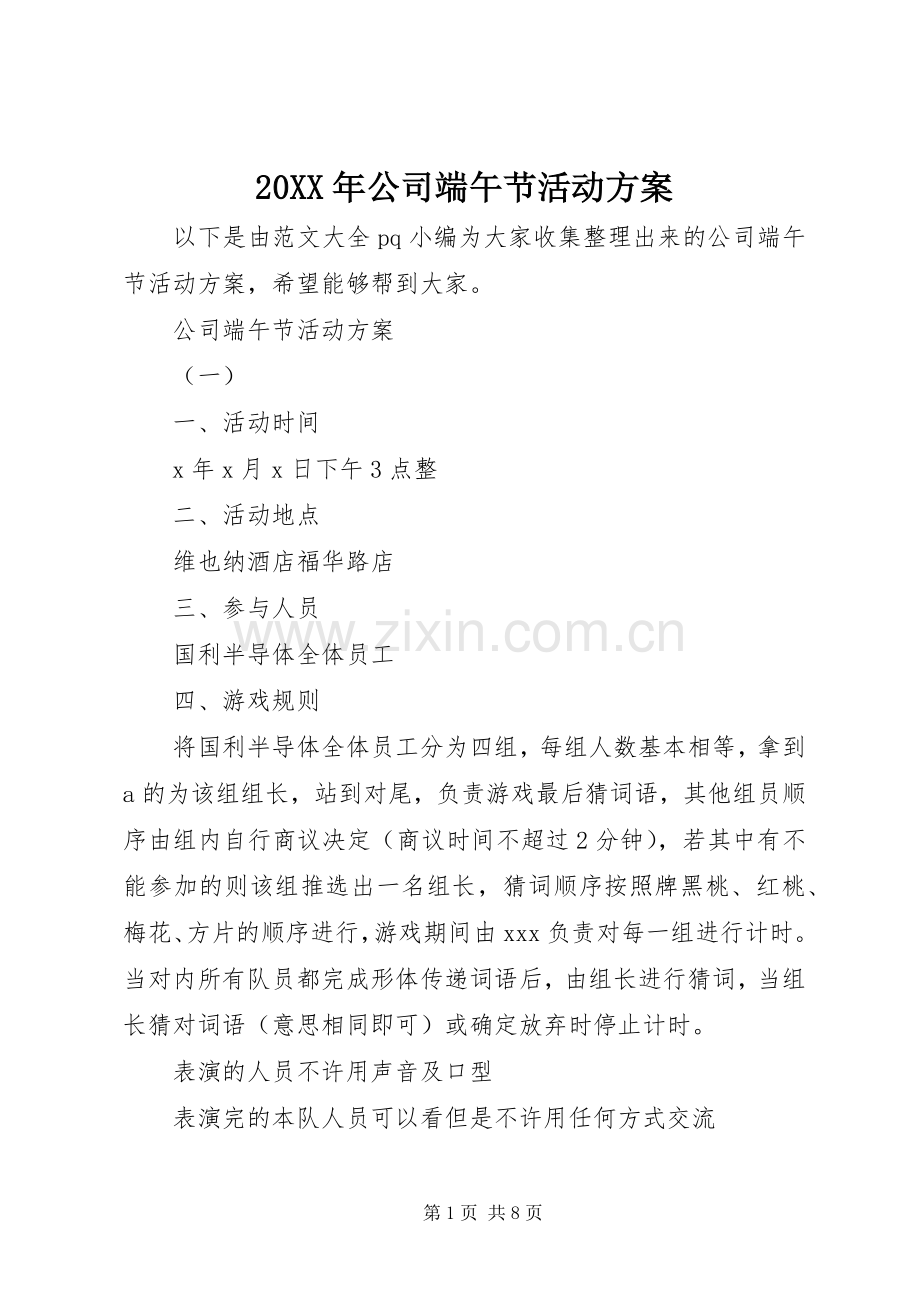 20XX年公司端午节活动方案

以下是由范文大全pq小编为大家收集整理出来的公司端午节活动方案，希望能够帮到大家。

公司端午节活动方案

（一）

一、活动时间

x年x月x日下午3点整

二、活动地点

维也纳酒店福华路店

三、参与人员

国利半导体全体员工

四、游戏规则

将国利半导体全体员工分为四组，每组人数基本相等，拿到a的为该组组长，站到对尾，负责游戏最后猜词语，其他组员顺序由组内自行商议决定（商议时间不超过2分钟），若其中有不能参加的则该组推选出一名组长，猜词顺序按照牌黑桃、红桃、梅花、方片的顺序进行，游戏期间由xxx负责对每一组进行计时。当对内所有队员都完成形体传递词语后，由组长进行猜词，当组长猜对词语（意思相同即可）或确定放弃时停止计时。

表演的人员不许用声音及口型

表演完的本队人员可以看但是不许用任何方式交流

第1页 共8页

www.zixin.com.cn